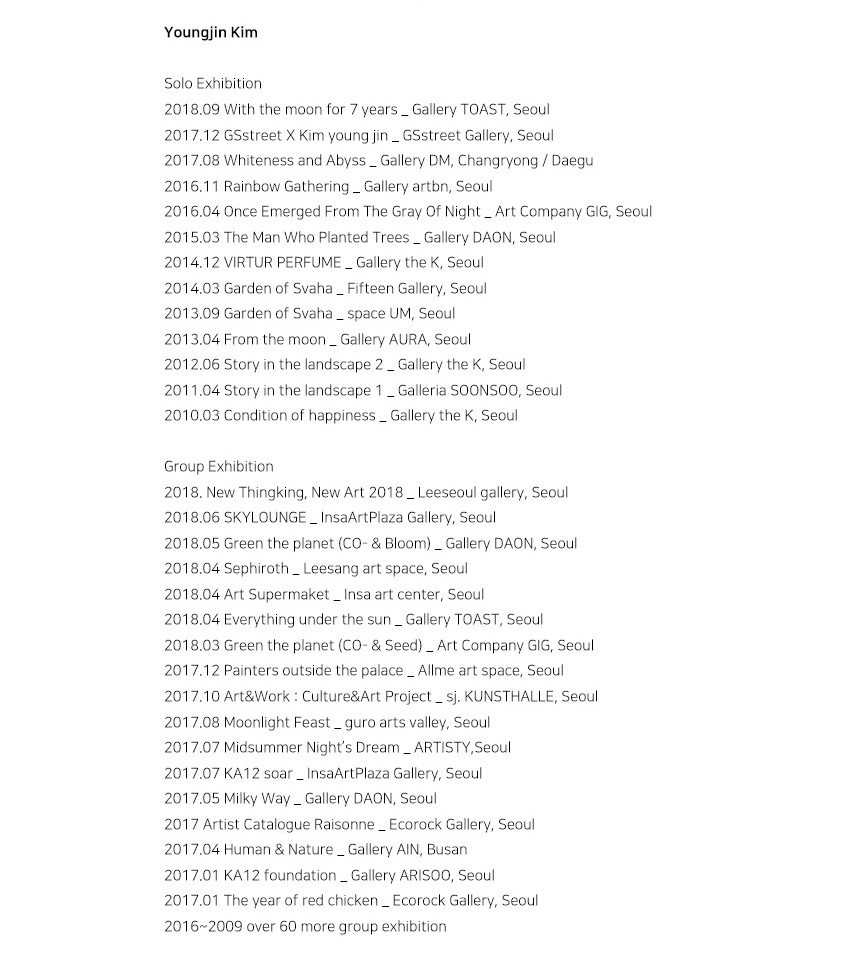 Youngjin Kim

Solo Exhibition
2018.09 With the moon for 7 years _ Gallery TOAST, Seoul
2017.12 GSstreet X Kim young jin _ GSstreet Gallery, Seoul
2017.08 Whiteness and Abyss _ Gallery DM, Changryong / Daegu
2016.11 Rainbow Gathering _ Gallery artbn, Seoul
2016.04 Once Emerged From The Gray Of Night _ Art Company GIG, Seoul
2015.03 The Man Who Planted Trees _ Gallery DAON, Seoul
2014.12 VIRTUR PERFUME _ Gallery the K, Seoul
2014.03 Garden of Svaha _ Fifteen Gallery, Seoul
2013.09 Garden of Svaha _ space UM, Seoul
2013.04 From the moon _ Gallery AURA, Seoul
2012.06 Story in the landscape 2 _ Gallery the K, Seoul
2011.04 Story in the landscape 1 _ Galleria SOONSOO, Seoul
2010.03 Condition of happiness _ Gallery the K, Seoul

Group Exhibition
2018. New Thingking, New Art 2018 _ Leeseoul gallery, Seoul
2018.06 SKYLOUNGE _ InsaArtPlaza Gallery, Seoul
2018.05 Green the planet (CO- & Bloom) _ Gallery DAON, Seoul
2018.04 Sephiroth _ Leesang art space, Seoul
2018.04 Art Supermaket _ Insa art center, Seoul
2018.04 Everything under the sun _ Gallery TOAST, Seoul
2018.03 Green the planet (CO- & Seed) _ Art Company GIG, Seoul
2017.12 Painters outside the palace _ Allme art space, Seoul
2017.10 Art&Work : Culture&Art Project _ sj. KUNSTHALLE, Seoul
2017.08 Moonlight Feast _ guro arts valley, Seoul
2017.07 Midsummer Night's Dream _ ARTISTY,Seoul
2017.07 KA12 soar _ InsaArtPlaza Gallery, Seoul
2017.05 Milky Way _ Gallery DAON, Seoul
2017 Artist Catalogue Raisonne _ Ecorock Gallery, Seoul
2017.04 Human & Nature _ Gallery AIN, Busan
2017.01 KA12 foundation _ Gallery ARISOO, Seoul
2017.01 The year of red chicken _ Ecorock Gallery, Seoul
2016~2009 over 60 more group exhibition